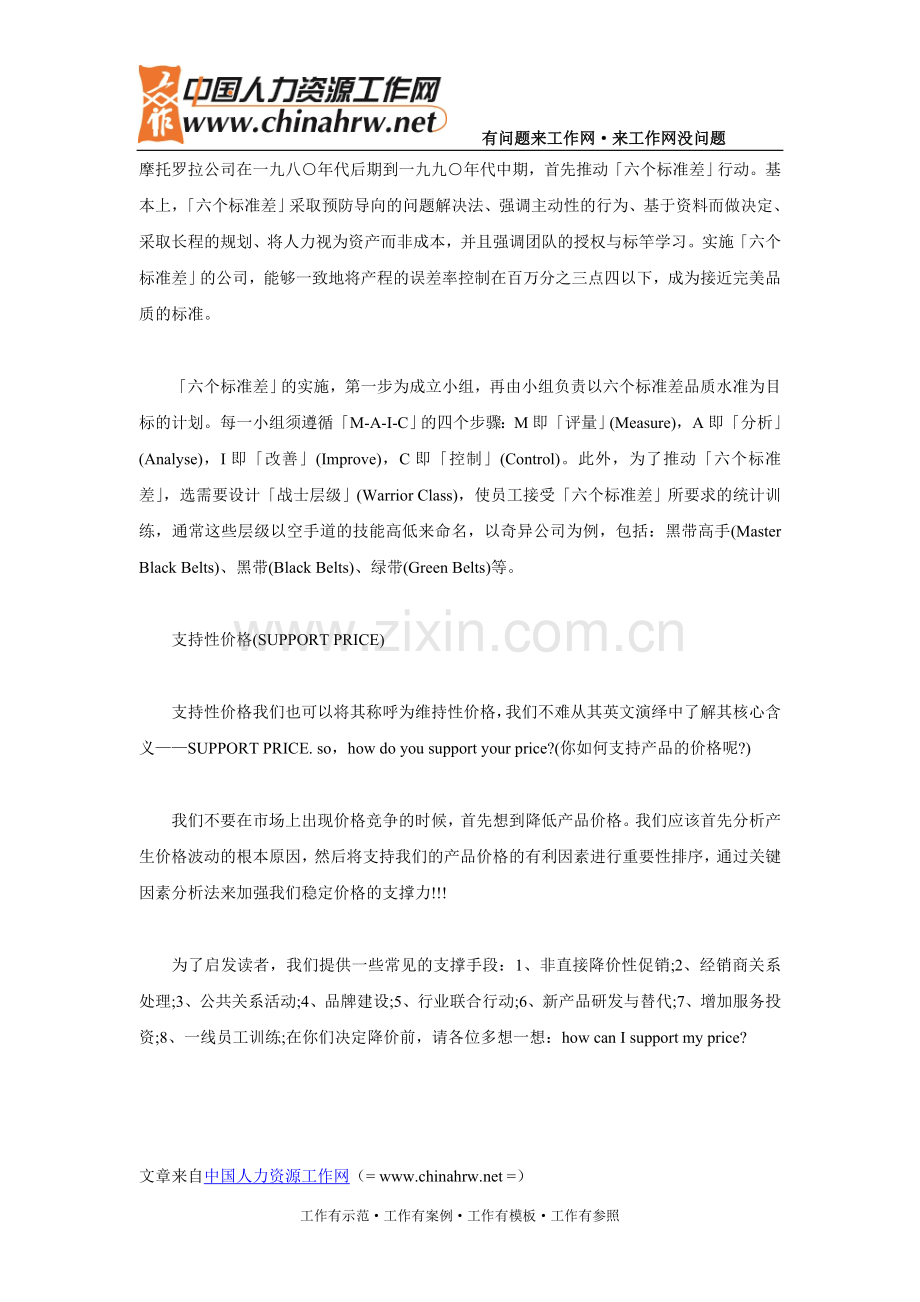 中国人力资源工作网
www.chinahrw.net
有问题来工作网·来工作网没问题

摩托罗拉公司在一九八〇年代后期到一九九〇年代中期，首先推动「六个标准差」行动。基本上，「六个标准差」采取预防导向的问题解决法、强调主动性的行为、基于资料而做决定、采取长程的规划、将人力视为资产而非成本，并且强调团队的授权与标竿学习。实施「六个标准差」的公司，能够一致地将产程的误差率控制在百万分之三点四以下，成为接近完美品质的标准。

「六个标准差」的实施，第一步为成立小组，再由小组负责以六个标准差品质水准为目标的计划。每一小组须遵循「M-A-I-C」的四个步骤：M即「评量」(Measure)，A即「分析」(Analyse)，I即「改善」(Improve)，C即「控制」(Control)。此外，为了推动「六个标准差」，选需要设计「战士层级」(Warrior Class)，使员工接受「六个标准差」所要求的统计训练，通常这些层级以空手道的技能高低来命名，以奇异公司为例，包括：黑带高手(Master Black Belts)、黑带(Black Belts)、绿带(Green Belts)等。

支持性价格(SUPPORT PRICE)

支持性价格我们也可以将其称呼为维持性价格，我们不难从其英文演绎中了解其核心含义——SUPPORT PRICE. so，how do you support your price?(你如何支持产品的价格呢?)

我们不要在市场上出现价格竞争的时候，首先想到降低产品价格。我们应该首先分析产生价格波动的根本原因，然后将支持我们的产品价格的有利因素进行重要性排序，通过关键因素分析法来加强我们稳定价格的支撑力!!!

为了启发读者，我们提供一些常见的支撑手段：1、非直接降价性促销;2、经销商关系处理;3、公共关系活动;4、品牌建设;5、行业联合行动;6、新产品研发与替代;7、增加服务投资;8、一线员工训练;在你们决定降价前，请各位多想一想：how can I support my price?

文章来自中国人力资源工作网（= www.chinahrw.net =）

工作有示范·工作有案例·工作有模板·工作有参照

www.zixin.com.cn